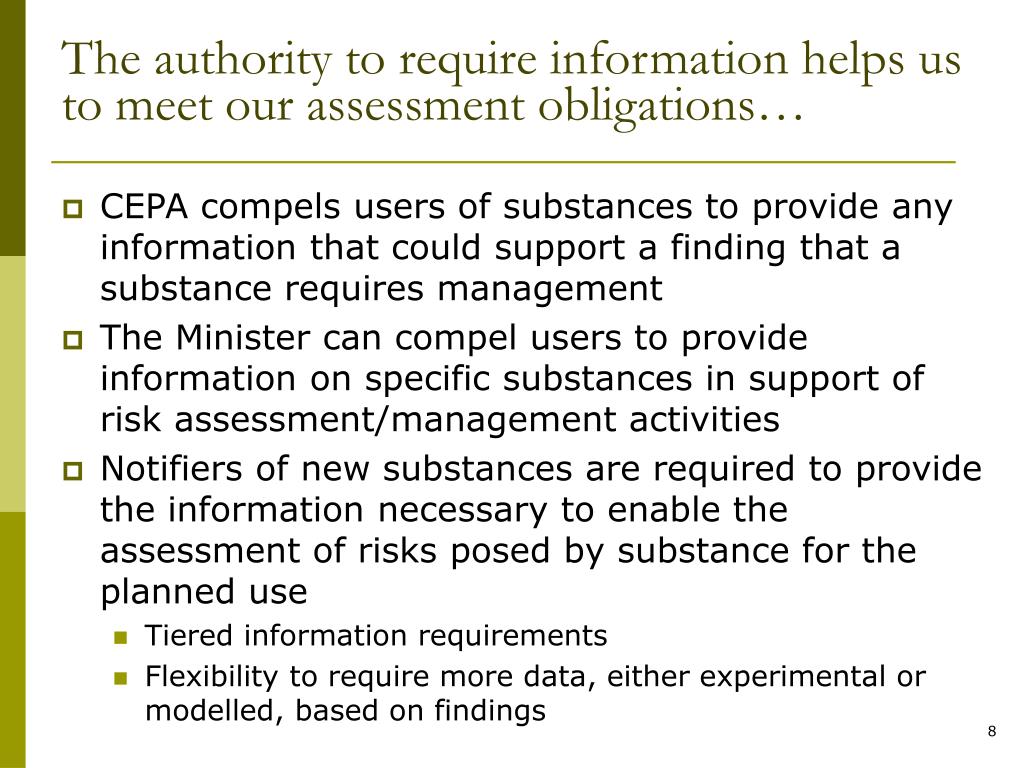 The authority to require information helps us to meet our assessment obligations…

CEPA compels users of substances to provide any information that could support a finding that a substance requires management

The Minister can compel users to provide information on specific substances in support of risk assessment/management activities

Notifiers of new substances are required to provide the information necessary to enable the assessment of risks posed by substance for the planned use

Tiered information requirements

Flexibility to require more data, either experimental or modelled, based on findings

8